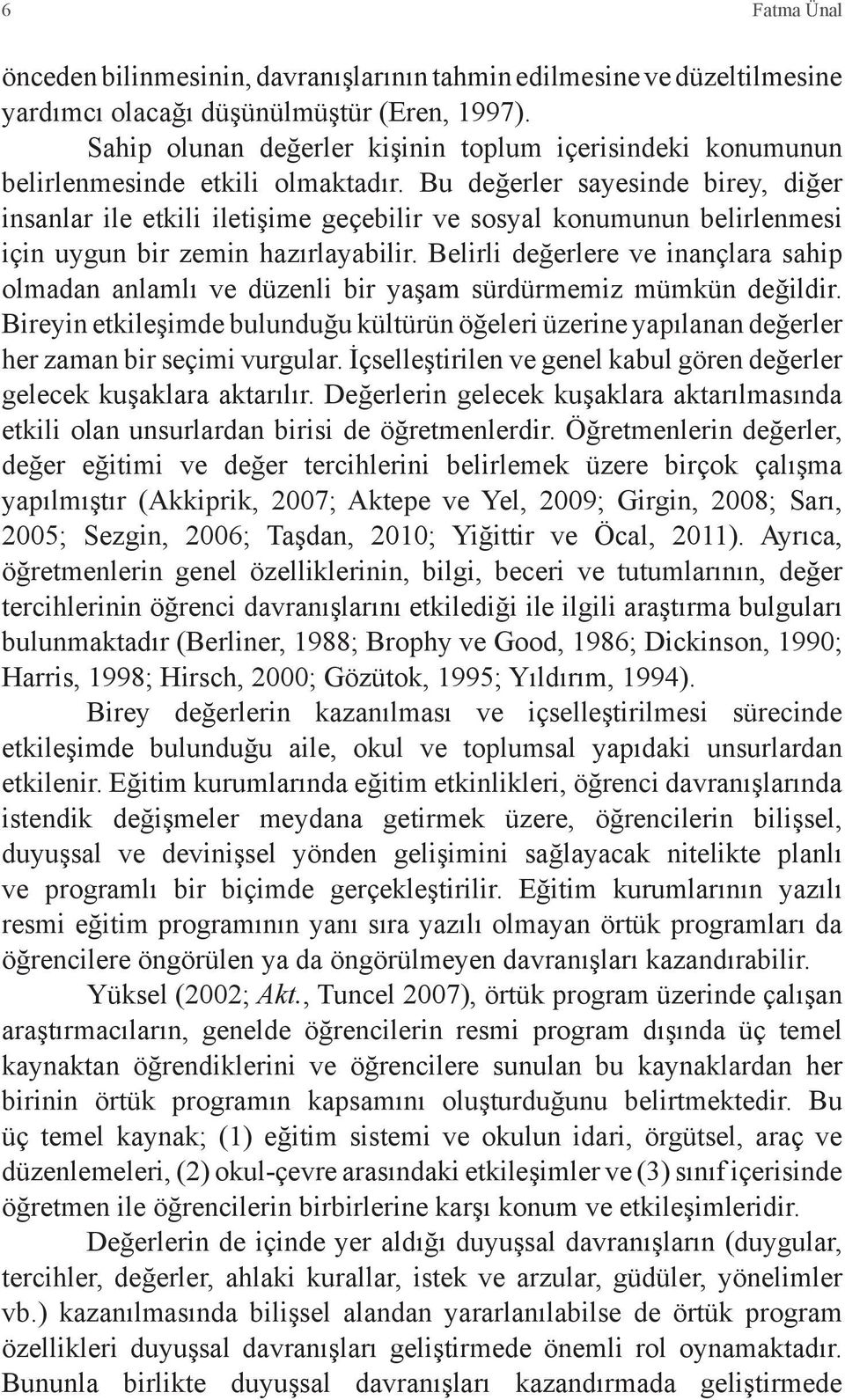 6 Fatma Ünal

önceden bilinmesinin, davranışlarının tahmin edilmesine ve düzeltilmesine yardımcı olacağı düşünülmüştür (Eren, 1997).

Sahip olunan değerler kişinin toplum içerisindeki konumunun belirlenmesinde etkili olmaktadır. Bu değerler sayesinde birey, diğer insanlar ile etkili iletişime geçebilir ve sosyal konumunun belirlenmesi için uygun bir zemin hazırlayabilir. Belirli değerlere ve inançlara sahip olmadan anlamlı ve düzenli bir yaşam sürdürmemiz mümkün değildir. Bireyin etkileşimde bulunduğu kültürün öğeleri üzerine yapılanan değerler her zaman bir seçimi vurgular. İçselleştirilen ve genel kabul gören değerler gelecek kuşaklara aktarılır. Değerlerin gelecek kuşaklara aktarılmasında etkili olan unsurlardan birisi de öğretmenlerdir. Öğretmenlerin değerler, değer eğitimi ve değer tercihlerini belirlemek üzere birçok çalışma yapılmıştır (Akkiprik, 2007; Aktepe ve Yel, 2009; Girgin, 2008; Sarı, 2005; Sezgin, 2006; Taşdan, 2010; Yiğittir ve Öcal, 2011). Ayrıca, öğretmenlerin genel özelliklerinin, bilgi, beceri ve tutumlarının, değer tercihlerinin öğrenci davranışlarını etkilediği ile ilgili araştırma bulguları bulunmaktadır (Berliner, 1988; Brophy ve Good, 1986; Dickinson, 1990; Harris, 1998; Hirsch, 2000; Gözütok, 1995; Yıldırım, 1994).

Birey değerlerin kazanılması ve içselleştirilmesi sürecinde etkileşimde bulunduğu aile, okul ve toplumsal yapıdaki unsurlardan etkilenir. Eğitim kurumlarında eğitim etkinlikleri, öğrenci davranışlarında istendik değişmeler meydana getirmek üzere, öğrencilerin bilişsel, duyuşsal ve devinişsel yönden gelişimini sağlayacak nitelikte planlı ve programlı bir biçimde gerçekleştirilir. Eğitim kurumlarının yazılı resmi eğitim programının yanı sıra yazılı olmayan örtük programları da öğrencilere öngörülen ya da öngörülmeyen davranışları kazandırabilir.

Yüksel (2002; Akt., Tuncel 2007), örtük program üzerinde çalışan araştırmacıların, genelde öğrencilerin resmi program dışında üç temel kaynaktan öğrendiklerini ve öğrencilere sunulan bu kaynaklardan her birinin örtük programın kapsamını oluşturduğunu belirtmektedir. Bu üç temel kaynak; (1) eğitim sistemi ve okulun idari, örgütsel, araç ve düzenlemeleri, (2) okul-çevre arasındaki etkileşimler ve (3) sınıf içerisinde öğretmen ile öğrencilerin birbirlerine karşı konum ve etkileşimleridir.

Değerlerin de içinde yer aldığı duyuşsal davranışların (duygular, tercihler, değerler, ahlaki kurallar, istek ve arzular, güdüler, yönelimler vb.) kazanılmasında bilişsel alandan yararlanılabilse de örtük program özellikleri duyuşsal davranışları geliştirmede önemli rol oynamaktadır. Bununla birlikte duyuşsal davranışları kazandırmada geliştirmede